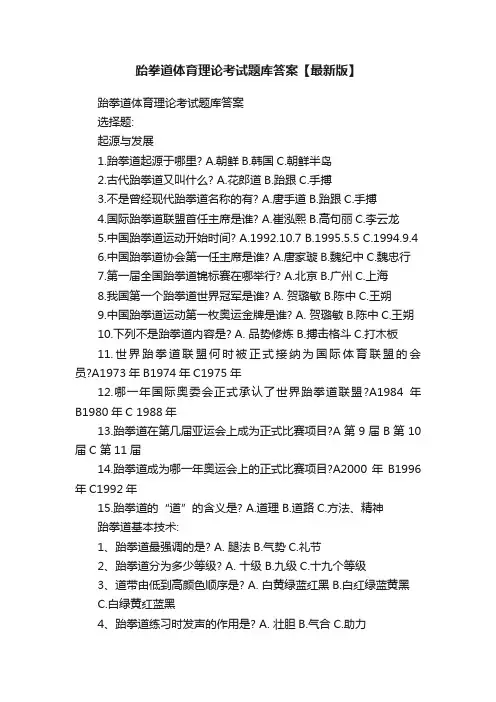 跆拳道体育理论考试题库答案【最新版】

跆拳道体育理论考试题库答案

选择题:

起源与发展

1.跆拳道起源于哪里? A.朝鲜 B.韩国 C.朝鲜半岛

2.古代跆拳道又叫什么? A.花郎道 B.跆跟 C.手搏

3.不是曾经现代跆拳道名称的有? A.唐手道 B.跆跟 C.手搏

4.国际跆拳道联盟首任主席是谁? A.崔泓熙 B.高句丽 C.李云龙

5.中国跆拳道运动开始时间? A.1992.10.7 B.1995.5.5 C.1994.9.4

6.中国跆拳道协会第一任主席是谁? A.唐家璇 B.魏纪中 C.魏忠行

7.第一届全国跆拳道锦标赛在哪举行? A.北京 B.广州 C.上海

8.我国第一个跆拳道世界冠军是谁? A. 贺璐敏 B.陈中 C.王朔

9.中国跆拳道运动第一枚奥运金牌是谁? A. 贺璐敏 B.陈中 C.王朔

10.下列不是跆拳道内容是? A. 品势修炼 B.搏击格斗 C.打木板

11.世界跆拳道联盟何时被正式接纳为国际体育联盟的会员?A1973 年 B1974 年 C1975 年

12.哪一年国际奥委会正式承认了世界跆拳道联盟?A1984 年 B1980 年 C 1988 年

13.跆拳道在第几届亚运会上成为正式比赛项目?A 第 9 届 B 第 10 届 C 第 11 届

14.跆拳道成为哪一年奥运会上的正式比赛项目?A2000 年 B1996 年 C1992 年

15.跆拳道的“道”的含义是? A.道理 B.道路 C.方法、精神

跆拳道基本技术:

1、跆拳道最强调的是? A. 腿法 B.气势 C.礼节

2、跆拳道分为多少等级? A. 十级 B.九级 C.十九个等级

3、道带由低到高颜色顺序是? A. 白黄绿蓝红黑 B.白红绿蓝黄黑 C.白绿黄红蓝黑

4、跆拳道练习时发声的作用是? A. 壮胆 B.气合 C.助力